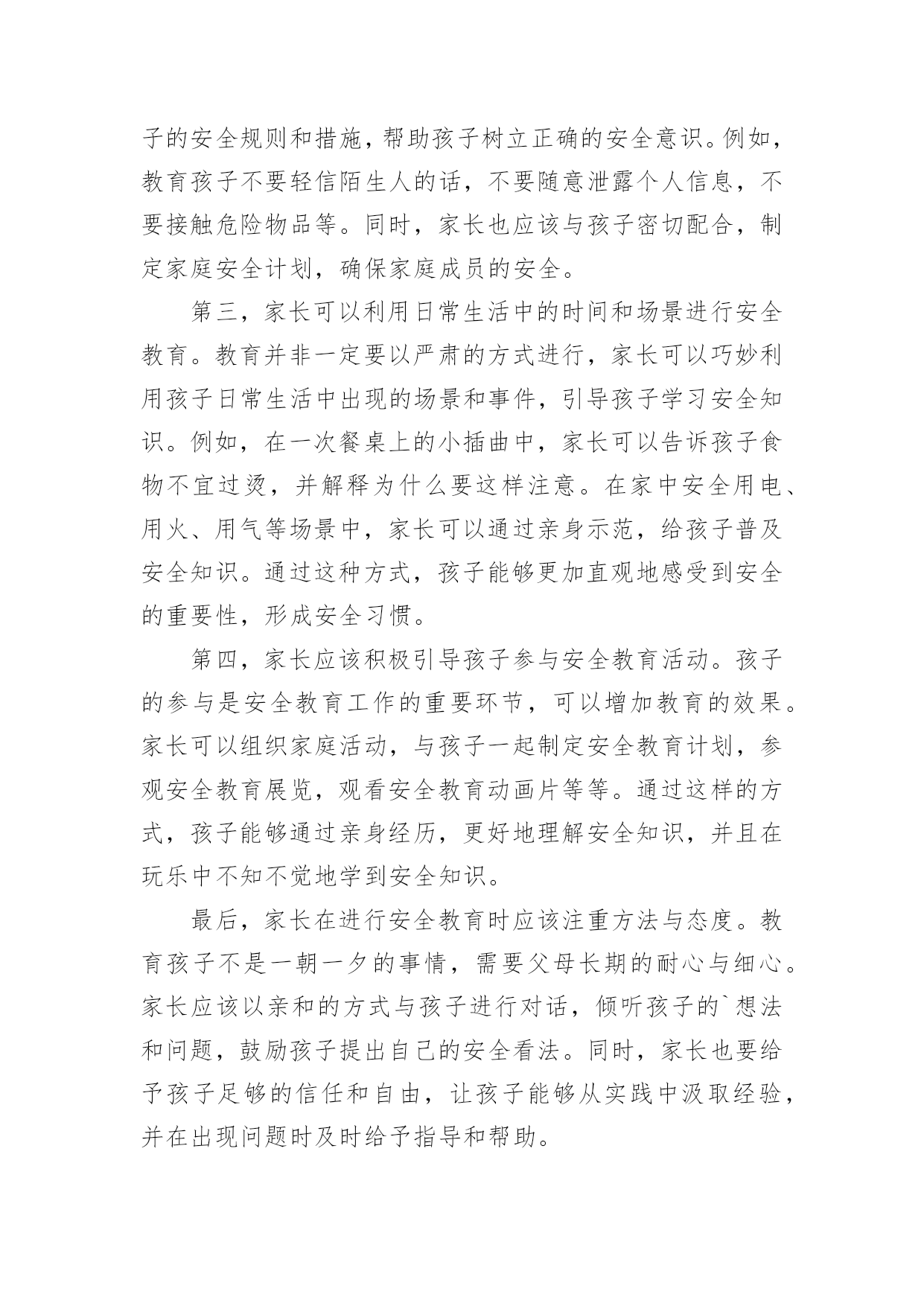 子的安全规则和措施，帮助孩子树立正确的安全意识。例如，教育孩子不要轻信陌生人的话，不要随意泄露个人信息，不要接触危险物品等。同时，家长也应该与孩子密切配合，制定家庭安全计划，确保家庭成员的安全。

第三，家长可以利用日常生活中的时间和场景进行安全教育。教育并非一定要以严肃的方式进行，家长可以巧妙利用孩子日常生活中出现的场景和事件，引导孩子学习安全知识。例如，在一次餐桌上的小插曲中，家长可以告诉孩子食物不宜过烫，并解释为什么要这样注意。在家中安全用电、用火、用气等场景中，家长可以通过亲身示范，给孩子普及安全知识。通过这种方式，孩子能够更加直观地感受到安全的重要性，形成安全习惯。

第四，家长应该积极引导孩子参与安全教育活动。孩子的参与是安全教育工作的重要环节，可以增加教育的效果。家长可以组织家庭活动，与孩子一起制定安全教育计划，参观安全教育展览，观看安全教育动画片等等。通过这样的方式，孩子能够通过亲身经历，更好地理解安全知识，并且在玩乐中不知不觉地学到安全知识。

最后，家长在进行安全教育时应该注重方法与态度。教育孩子不是一朝一夕的事情，需要父母长期的耐心与细心。家长应该以亲和的方式与孩子进行对话，倾听孩子的`想法和问题，鼓励孩子提出自己的安全看法。同时，家长也要给予孩子足够的信任和自由，让孩子能够从实践中汲取经验，并在出现问题时及时给予指导和帮助。